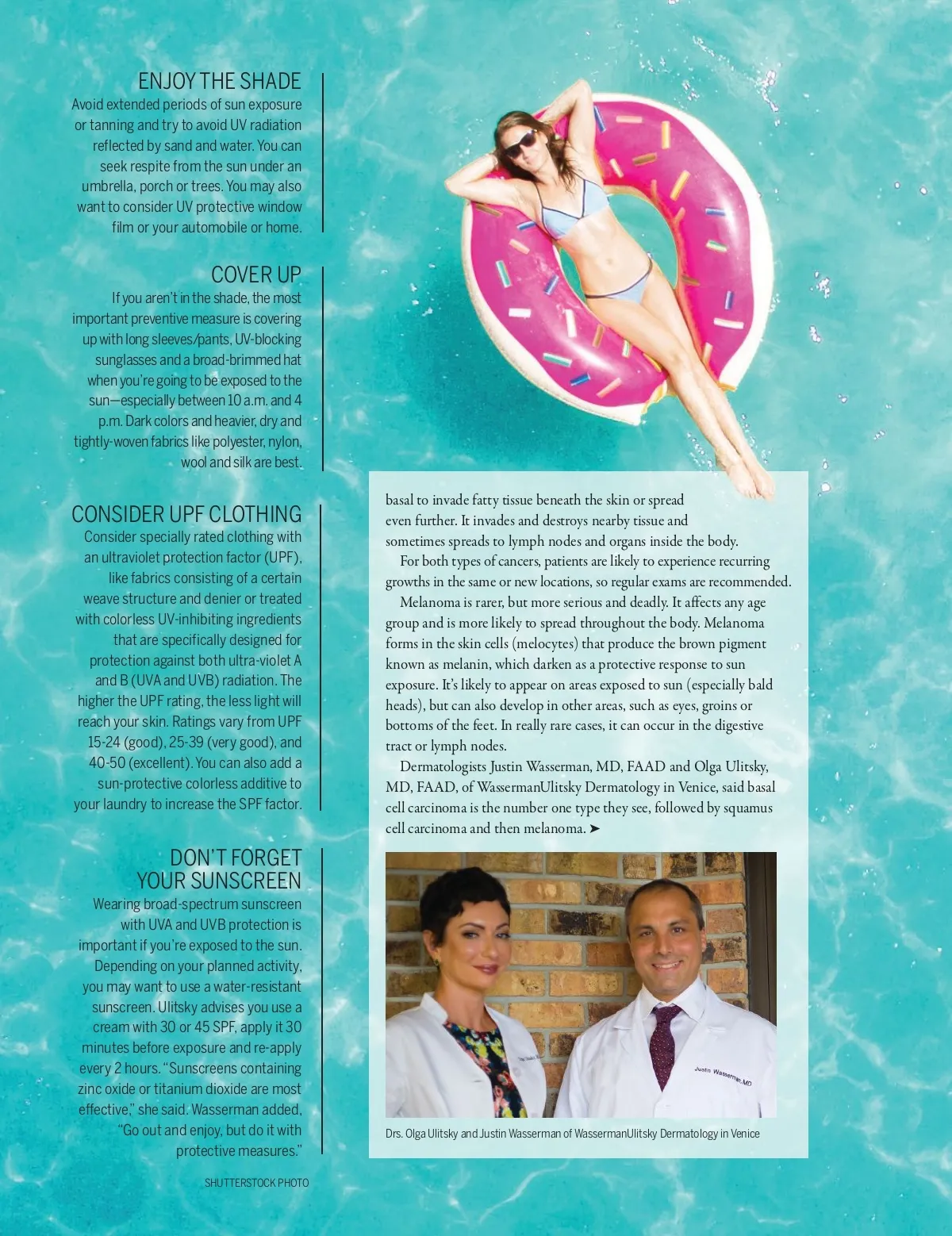 ENJOY THE SHADE
Avoid extended periods of sun exposure or tanning and try to avoid UV radiation reflected by sand and water. You can seek respite from the sun under an umbrella, porch or trees. You may also want to consider UV protective window film or your automobile or home.

COVER UP
If you aren't in the shade, the most important preventive measure is covering up with long sleeves/pants, UV-blocking sunglasses and a broad-brimmed hat when you're going to be exposed to the sun—especially between 10 a.m. and 4 p.m. Dark colors and heavier, dry and tightly-woven fabrics like polyester, nylon, wool and silk are best.

CONSIDER UPF CLOTHING
Consider specially rated clothing with an ultraviolet protection factor (UPF), like fabrics consisting of a certain weave structure and denier or treated with colorless UV-inhibiting ingredients that are specifically designed for protection against both ultra-violet A and B (UVA and UVB) radiation. The higher the UPF rating, the less light will reach your skin. Ratings vary from UPF 15-24 (good), 25-39 (very good), and 40-50 (excellent). You can also add a sun-protective colorless additive to your laundry to increase the SPF factor.

DON'T FORGET YOUR SUNSCREEN
Wearing broad-spectrum sunscreen with UVA and UVB protection is important if you're exposed to the sun. Depending on your planned activity, you may want to use a water-resistant sunscreen. Ulitsky advises you use a cream with 30 or 45 SPF, apply it 30 minutes before exposure and re-apply every 2 hours. "Sunscreens containing zinc oxide or titanium dioxide are most effective," she said. Wasserman added, "Go out and enjoy, but do it with protective measures."

SHUTTERSTOCK PHOTO

basal to invade fatty tissue beneath the skin or spread even further. It invades and destroys nearby tissue and sometimes spreads to lymph nodes and organs inside the body.

For both types of cancers, patients are likely to experience recurring growths in the same or new locations, so regular exams are recommended.

Melanoma is rarer, but more serious and deadly. It affects any age group and is more likely to spread throughout the body. Melanoma forms in the skin cells (melocytes) that produce the brown pigment known as melanin, which darken as a protective response to sun exposure. It's likely to appear on areas exposed to sun (especially bald heads), but can also develop in other areas, such as eyes, groins or bottoms of the feet. In really rare cases, it can occur in the digestive tract or lymph nodes.

Dermatologists Justin Wasserman, MD, FAAD and Olga Ulitsky, MD, FAAD, of WassermanUlitsky Dermatology in Venice, said basal cell carcinoma is the number one type they see, followed by squamus cell carcinoma and then melanoma. ➤

Justin Wasserman, MD

Drs. Olga Ulitsky and Justin Wasserman of WassermanUlitsky Dermatology in Venice